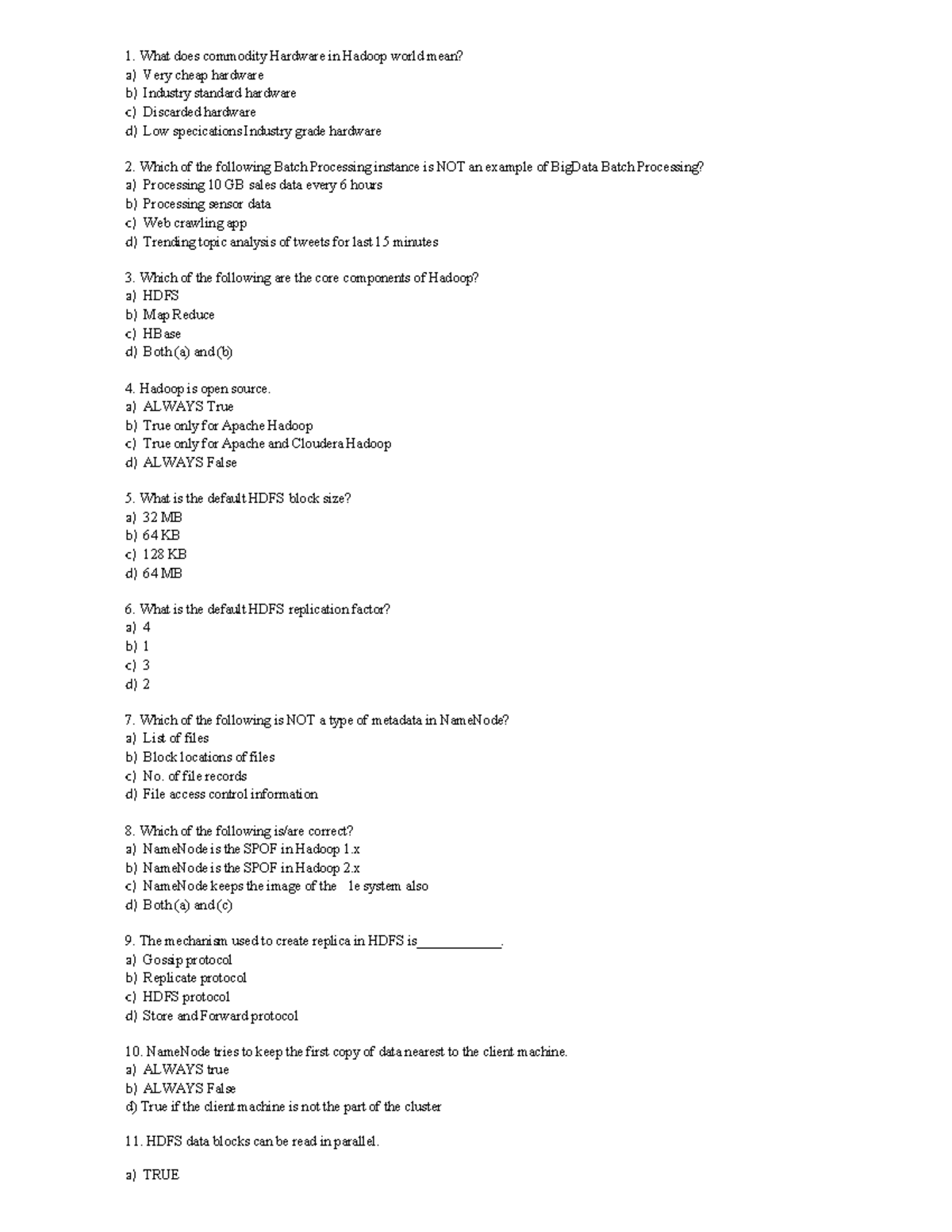 1. What does commodity Hardware in Hadoop world mean?
a) Very cheap hardware
b) Industry standard hardware
c) Discarded hardware
d) Low specications Industry grade hardware

2. Which of the following Batch Processing instance is NOT an example of BigData Batch Processing?
a) Processing 10 GB sales data every 6 hours
b) Processing sensor data
c) Web crawling app
d) Trending topic analysis of tweets for last 15 minutes

3. Which of the following are the core components of Hadoop?
a) HDFS
b) Map Reduce
c) HBase
d) Both (a) and (b)

4. Hadoop is open source.
a) ALWAYS True
b) True only for Apache Hadoop
c) True only for Apache and Cloudera Hadoop
d) ALWAYS False

5. What is the default HDFS block size?
a) 32 MB
b) 64 KB
c) 128 KB
d) 64 MB

6. What is the default HDFS replication factor?
a) 4
b) 1
c) 3
d) 2

7. Which of the following is NOT a type of metadata in NameNode?
a) List of files
b) Block locations of files
c) No. of file records
d) File access control information

8. Which of the following is/are correct?
a) NameNode is the SPOF in Hadoop 1.x
b) NameNode is the SPOF in Hadoop 2.x
c) NameNode keeps the image of the le system also
d) Both (a) and (c)

9. The mechanism used to create replica in HDFS is____________.
a) Gossip protocol
b) Replicate protocol
c) HDFS protocol
d) Store and Forward protocol

10. NameNode tries to keep the first copy of data nearest to the client machine.
a) ALWAYS true
b) ALWAYS False
d) True if the client machine is not the part of the cluster

11. HDFS data blocks can be read in parallel.

a) TRUE